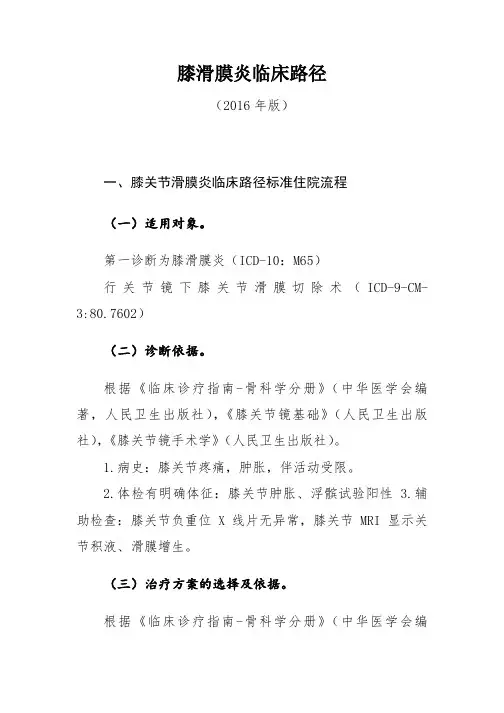 膝滑膜炎临床路径

（2016 年版）

一、膝关节滑膜炎临床路径标准住院流程

（一）适用对象。

第一诊断为膝滑膜炎（ICD-10：M65）

行关节镜下膝关节滑膜切除术（ICD-9-CM-3:80.7602）

（二）诊断依据。

根据《临床诊疗指南-骨科学分册》（中华医学会编著，人民卫生出版社），《膝关节镜基础》（人民卫生出版社），《膝关节镜手术学》（人民卫生出版社）。

1.病史：膝关节疼痛，肿胀，伴活动受限。

2.体检有明确体征：膝关节肿胀、浮髌试验阳性 3.辅助检查：膝关节负重位 X 线片无异常，膝关节 MRI 显示关节积液、滑膜增生。

（三）治疗方案的选择及依据。

根据《临床诊疗指南-骨科学分册》（中华医学会编